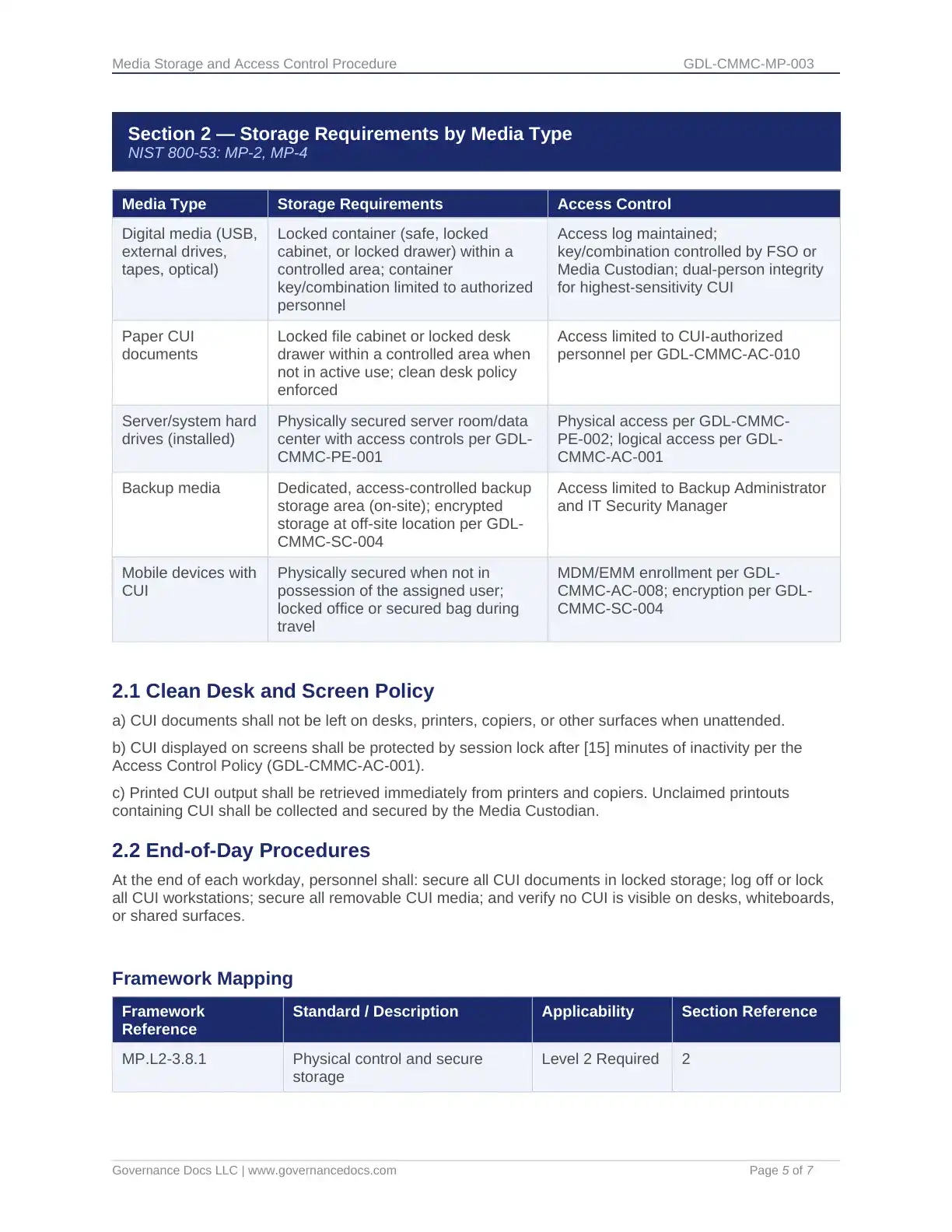 Media Storage and Access Control Procedure GDL-CMMC-MP-003

Section 2 — Storage Requirements by Media Type
NIST 800-53: MP-2, MP-4

| Media Type | Storage Requirements | Access Control |
|---|---|---|
| Digital media (USB, external drives, tapes, optical) | Locked container (safe, locked cabinet, or locked drawer) within a controlled area; container key/combination limited to authorized personnel | Access log maintained; key/combination controlled by FSO or Media Custodian; dual-person integrity for highest-sensitivity CUI |
| Paper CUI documents | Locked file cabinet or locked desk drawer within a controlled area when not in active use; clean desk policy enforced | Access limited to CUI-authorized personnel per GDL-CMMC-AC-010 |
| Server/system hard drives (installed) | Physically secured server room/data center with access controls per GDL-CMMC-PE-001 | Physical access per GDL-CMMC-PE-002; logical access per GDL-CMMC-AC-001 |
| Backup media | Dedicated, access-controlled backup storage area (on-site); encrypted storage at off-site location per GDL-CMMC-SC-004 | Access limited to Backup Administrator and IT Security Manager |
| Mobile devices with CUI | Physically secured when not in possession of the assigned user; locked office or secured bag during travel | MDM/EMM enrollment per GDL-CMMC-AC-008; encryption per GDL-CMMC-SC-004 |

2.1 Clean Desk and Screen Policy

a) CUI documents shall not be left on desks, printers, copiers, or other surfaces when unattended.

b) CUI displayed on screens shall be protected by session lock after [15] minutes of inactivity per the Access Control Policy (GDL-CMMC-AC-001).

c) Printed CUI output shall be retrieved immediately from printers and copiers. Unclaimed printouts containing CUI shall be collected and secured by the Media Custodian.

2.2 End-of-Day Procedures

At the end of each workday, personnel shall: secure all CUI documents in locked storage; log off or lock all CUI workstations; secure all removable CUI media; and verify no CUI is visible on desks, whiteboards, or shared surfaces.

Framework Mapping

| Framework Reference | Standard / Description | Applicability | Section Reference |
|---|---|---|---|
| MP.L2-3.8.1 | Physical control and secure storage | Level 2 Required | 2 |

Governance Docs LLC | www.governancedocs.com Page 5 of 7